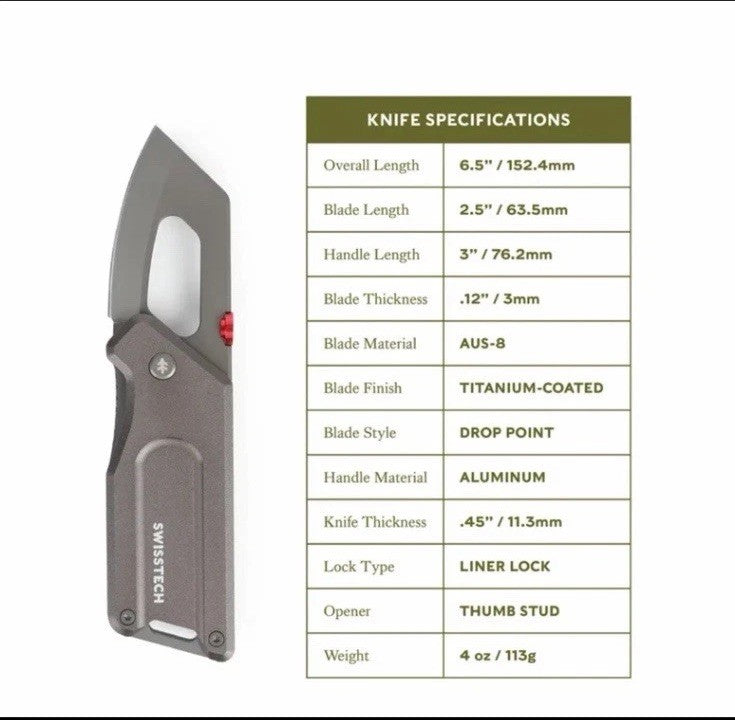 SWISSTECH

| KNIFE SPECIFICATIONS | |
|---|---|
| Overall Length | 6.5" / 152.4mm |
| Blade Length | 2.5" / 63.5mm |
| Handle Length | 3" / 76.2mm |
| Blade Thickness | .12" / 3mm |
| Blade Material | AUS-8 |
| Blade Finish | TITANIUM-COATED |
| Blade Style | DROP POINT |
| Handle Material | ALUMINUM |
| Knife Thickness | .45" / 11.3mm |
| Lock Type | LINER LOCK |
| Opener | THUMB STUD |
| Weight | 4 oz / 113g |